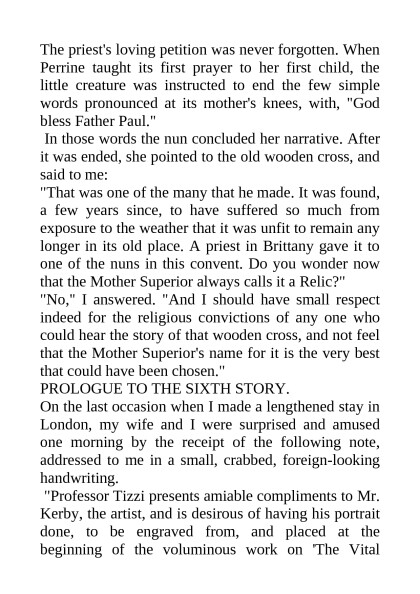 The priest's loving petition was never forgotten. When Perrine taught its first prayer to her first child, the little creature was instructed to end the few simple words pronounced at its mother's knees, with, "God bless Father Paul."

In those words the nun concluded her narrative. After it was ended, she pointed to the old wooden cross, and said to me:

"That was one of the many that he made. It was found, a few years since, to have suffered so much from exposure to the weather that it was unfit to remain any longer in its old place. A priest in Brittany gave it to one of the nuns in this convent. Do you wonder now that the Mother Superior always calls it a Relic?"

"No," I answered. "And I should have small respect indeed for the religious convictions of any one who could hear the story of that wooden cross, and not feel that the Mother Superior's name for it is the very best that could have been chosen."

PROLOGUE TO THE SIXTH STORY.

On the last occasion when I made a lengthened stay in London, my wife and I were surprised and amused one morning by the receipt of the following note, addressed to me in a small, crabbed, foreign-looking handwriting.

"Professor Tizzi presents amiable compliments to Mr. Kerby, the artist, and is desirous of having his portrait done, to be engraved from, and placed at the beginning of the voluminous work on 'The Vital